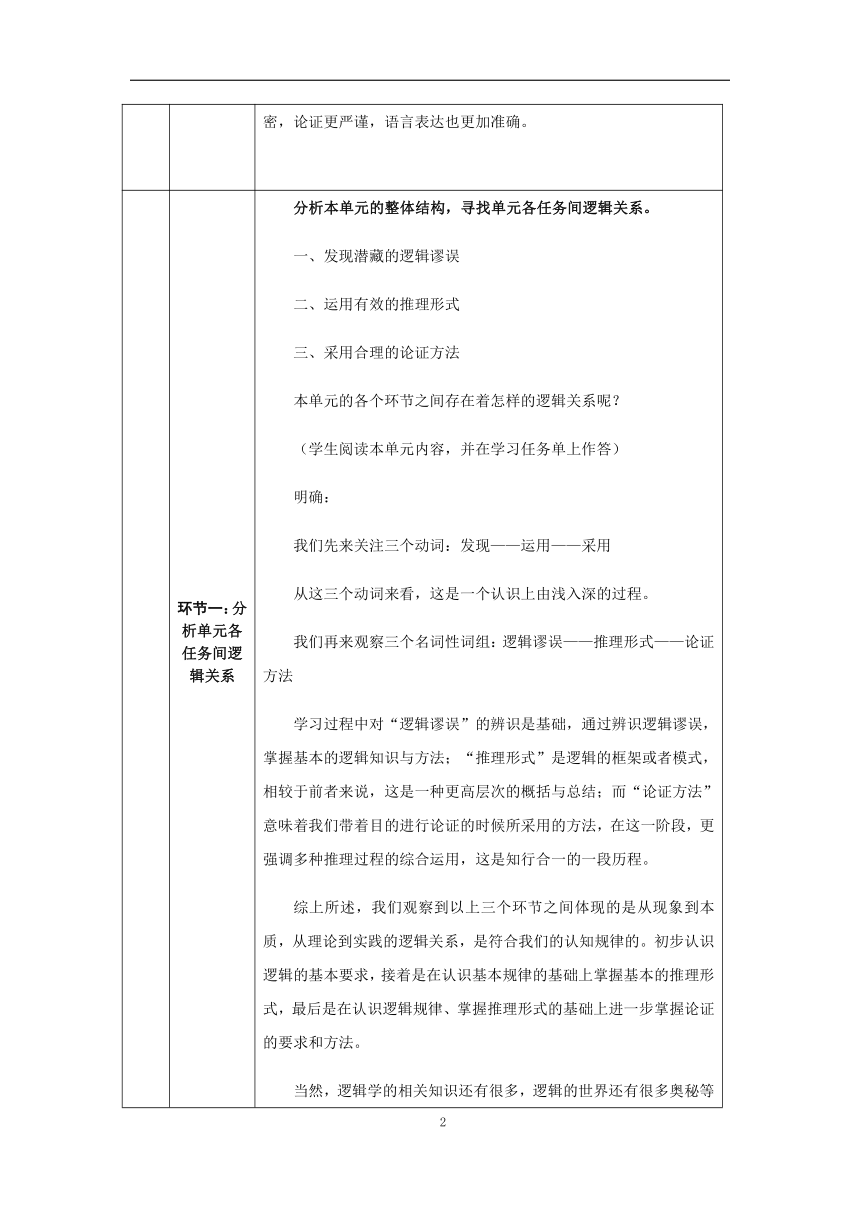 |  |  | 密，论证更严谨，语言表达也更加准确。 |
|---|---|---|
|  | 环节一：分析单元各任务间逻辑关系 | 分析本单元的整体结构，寻找单元各任务间逻辑关系。<br><br>一、发现潜藏的逻辑谬误<br><br>二、运用有效的推理形式<br><br>三、采用合理的论证方法<br><br>本单元的各个环节之间存在着怎样的逻辑关系呢？<br><br>（学生阅读本单元内容，并在学习任务单上作答）<br><br>明确：<br><br>我们先来关注三个动词：发现——运用——采用<br><br>从这三个动词来看，这是一个认识上由浅入深的过程。<br><br>我们再来观察三个名词性词组：逻辑谬误——推理形式——论证方法<br><br>学习过程中对“逻辑谬误”的辨识是基础，通过辨识逻辑谬误，掌握基本的逻辑知识与方法；“推理形式”是逻辑的框架或者模式，相较于前者来说，这是一种更高层次的概括与总结；而“论证方法”意味着我们带着目的进行论证的时候所采用的方法，在这一阶段，更强调多种推理过程的综合运用，这是知行合一的一段历程。<br><br>综上所述，我们观察到以上三个环节之间体现的是从现象到本质，从理论到实践的逻辑关系，是符合我们的认知规律的。初步认识逻辑的基本要求，接着是在认识基本规律的基础上掌握基本的推理形式，最后是在认识逻辑规律、掌握推理形式的基础上进一步掌握论证的要求和方法。<br><br>当然，逻辑学的相关知识还有很多，逻辑的世界还有很多奥秘等 |

2